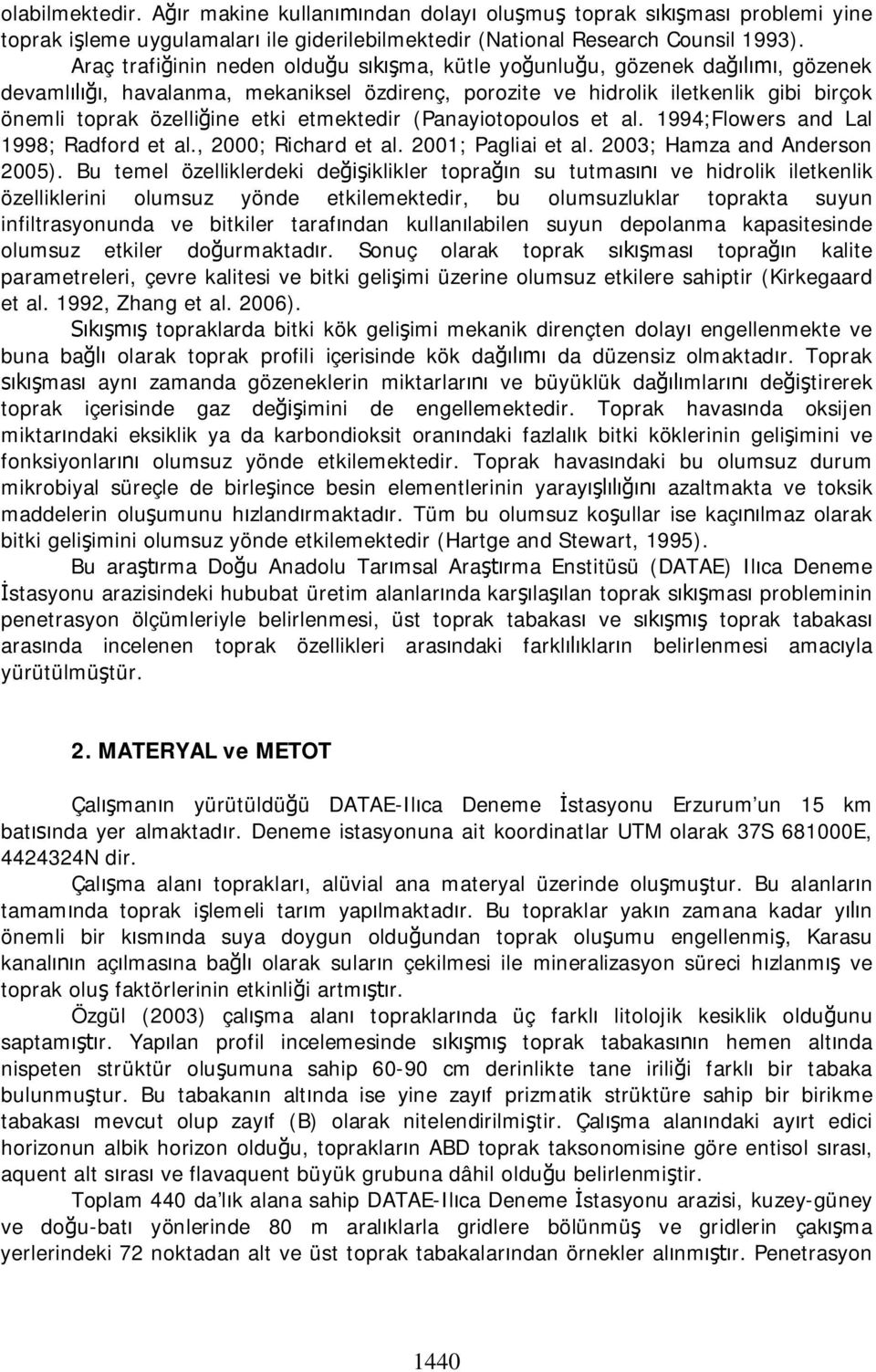 olabilmektedir. Ağır makine kullanımından dolayı oluşmuş toprak sıkışması problemi yine toprak işleme uygulamaları ile giderilebilmektedir (National Research Counsil 1993).

Araç trafiğinin neden olduğu sıkışma, kütle yoğunluğu, gözenek dağılımı, gözenek devamlılığı, havalanma, mekaniksel özdirenç, porozite ve hidrolik iletkenlik gibi birçok önemli toprak özelliğine etki etmektedir (Panayiotopoulos et al. 1994;Flowers and Lal 1998; Radford et al., 2000; Richard et al. 2001; Pagliai et al. 2003; Hamza and Anderson 2005). Bu temel özelliklerdeki değişiklikler toprağın su tutmasını ve hidrolik iletkenlik özelliklerini olumsuz yönde etkilemektedir, bu olumsuzluklar toprakta suyun infiltrasyonunda ve bitkiler tarafından kullanılabilen suyun depolanma kapasitesinde olumsuz etkiler doğurmaktadır. Sonuç olarak toprak sıkışması toprağın kalite parametreleri, çevre kalitesi ve bitki gelişimi üzerine olumsuz etkilere sahiptir (Kirkegaard et al. 1992, Zhang et al. 2006).

Sıkışmış topraklarda bitki kök gelişimi mekanik dirençten dolayı engellenmekte ve buna bağlı olarak toprak profili içerisinde kök dağılımı da düzensiz olmaktadır. Toprak sıkışması aynı zamanda gözeneklerin miktarlarını ve büyüklük dağılımlarını değiştirerek toprak içerisinde gaz değişimini de engellemektedir. Toprak havasında oksijen miktarındaki eksiklik ya da karbondioksit oranındaki fazlalık bitki köklerinin gelişimini ve fonksiyonlarını olumsuz yönde etkilemektedir. Toprak havasındaki bu olumsuz durum mikrobiyal süreçle de birleşince besin elementlerinin yarayışlılığını azaltmakta ve toksik maddelerin oluşumunu hızlandırmaktadır. Tüm bu olumsuz koşullar ise kaçınılmaz olarak bitki gelişimini olumsuz yönde etkilemektedir (Hartge and Stewart, 1995).

Bu araştırma Doğu Anadolu Tarımsal Araştırma Enstitüsü (DATAE) Ilıca Deneme İstasyonu arazisindeki hububat üretim alanlarında karşılaşılan toprak sıkışması probleminin penetrasyon ölçümleriyle belirlenmesi, üst toprak tabakası ve sıkışmış toprak tabakası arasında incelenen toprak özellikleri arasındaki farklılıkların belirlenmesi amacıyla yürütülmüştür.

2. MATERYAL ve METOT

Çalışmanın yürütüldüğü DATAE-Ilıca Deneme İstasyonu Erzurum'un 15 km batısında yer almaktadır. Deneme istasyonuna ait koordinatlar UTM olarak 37S 681000E, 4424324N dir.

Çalışma alanı toprakları, alüvial ana materyal üzerinde oluşmuştur. Bu alanların tamamında toprak işlemeli tarım yapılmaktadır. Bu topraklar yakın zamana kadar yılın önemli bir kısmında suya doygun olduğundan toprak oluşumu engellenmiş, Karasu kanalının açılmasına bağlı olarak suların çekilmesi ile mineralizasyon süreci hızlanmış ve toprak oluş faktörlerinin etkinliği artmıştır.

Özgül (2003) çalışma alanı topraklarında üç farklı litolojik kesiklik olduğunu saptamıştır. Yapılan profil incelemesinde sıkışmış toprak tabakasının hemen altında nispeten strüktür oluşumuna sahip 60-90 cm derinlikte tane iriliği farklı bir tabaka bulunmuştur. Bu tabakanın altında ise yine zayıf prizmatik strüktüre sahip bir birikme tabakası mevcut olup zayıf (B) olarak nitelendirilmiştir. Çalışma alanındaki ayırt edici horizonun albik horizon olduğu, toprakların ABD toprak taksonomisine göre entisol sırası, aquent alt sırası ve flavaquent büyük grubuna dâhil olduğu belirlenmiştir.

Toplam 440 da'lık alana sahip DATAE-Ilıca Deneme İstasyonu arazisi, kuzey-güney ve doğu-batı yönlerinde 80 m aralıklarla gridlere bölünmüş ve gridlerin çakışma yerlerindeki 72 noktadan alt ve üst toprak tabakalarından örnekler alınmıştır. Penetrasyon

1440